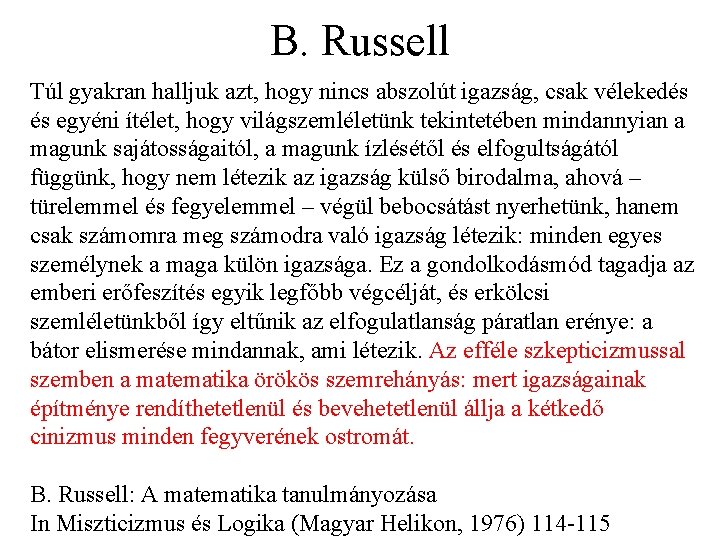 B. Russell

Túl gyakran halljuk azt, hogy nincs abszolút igazság, csak vélekedés és egyéni ítélet, hogy világszemléletünk tekintetében mindannyian a magunk sajátosságaitól, a magunk ízlésétől és elfogultságától függünk, hogy nem létezik az igazság külső birodalma, ahová – türelemmel és fegyelemmel – végül bebocsátást nyerhetünk, hanem csak számomra meg számodra való igazság létezik: minden egyes személynek a maga külön igazsága. Ez a gondolkodásmód tagadja az emberi erőfeszítés egyik legfőbb végcélját, és erkölcsi szemléletünkből így eltűnik az elfogulatlanság páratlan erénye: a bátor elismerése mindannak, ami létezik. Az efféle szkepticizmussal szemben a matematika örökös szemrehányás: mert igazságainak építménye rendíthetetlenül és bevehetetlenül állja a kétkedő cinizmus minden fegyverének ostromát.

B. Russell: A matematika tanulmányozása
In Miszticizmus és Logika (Magyar Helikon, 1976) 114-115